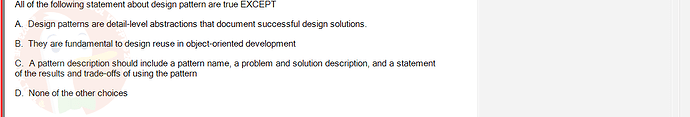 All of the following statement about design pattern are true EXCEPT

A. Design patterns are detail-level abstractions that document successful design solutions.

B. They are fundamental to design reuse in object-oriented development

C. A pattern description should include a pattern name, a problem and solution description, and a statement of the results and trade-offs of using the pattern

D. None of the other choices